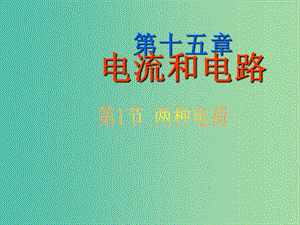 第十五章
电流和电路

第1节 两种电荷